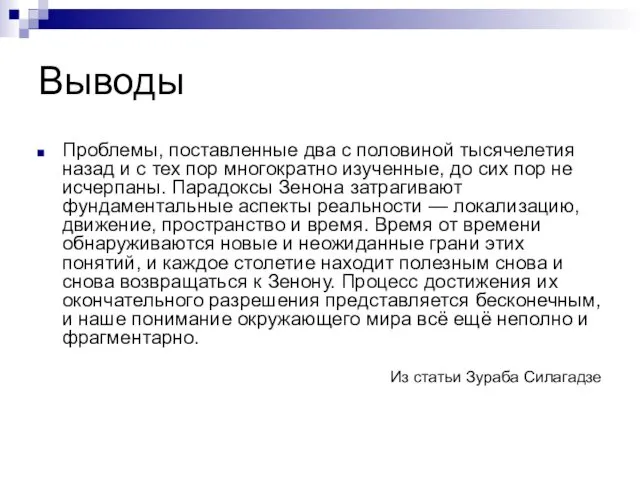 Выводы

Проблемы, поставленные два с половиной тысячелетия назад и с тех пор многократно изученные, до сих пор не исчерпаны. Парадоксы Зенона затрагивают фундаментальные аспекты реальности — локализацию, движение, пространство и время. Время от времени обнаруживаются новые и неожиданные грани этих понятий, и каждое столетие находит полезным снова и снова возвращаться к Зенону. Процесс достижения их окончательного разрешения представляется бесконечным, и наше понимание окружающего мира всё ещё неполно и фрагментарно.

Из статьи Зураба Силагадзе